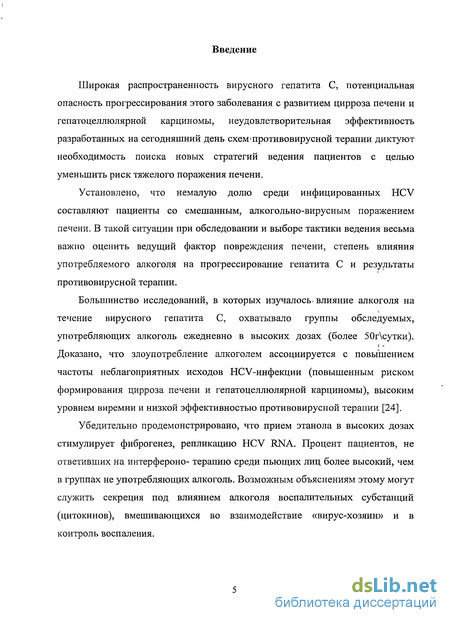 Введение

Широкая распространенность вирусного гепатита С, потенциальная опасность прогрессирования этого заболевания с развитием цирроза печени и гепатоцеллюлярной карциномы, неудовлетворительная эффективность разработанных на сегодняшний день схем противовирусной терапии диктуют необходимость поиска новых стратегий ведения пациентов с целью уменьшить риск тяжелого поражения печени.

Установлено, что немалую долю среди инфицированных HCV составляют пациенты со смешанным, алкогольно-вирусным поражением печени. В такой ситуации при обследовании и выборе тактики ведения весьма важно оценить ведущий фактор повреждения печени, степень влияния употребляемого алкоголя на прогрессирование гепатита С и результаты противовирусной терапии.

Большинство исследований, в которых изучалось влияние алкоголя на течение вирусного гепатита С, охватывало группы обследуемых, употребляющих алкоголь ежедневно в высоких дозах (более 50г\сутки). Доказано, что злоупотребление алкоголем ассоциируется с повышением частоты неблагоприятных исходов HCV-инфекции (повышенным риском формирования цирроза печени и гепатоцеллюлярной карциномы), высоким уровнем виремии и низкой эффективностью противовирусной терапии [24].

Убедительно продемонстрировано, что прием этанола в высоких дозах стимулирует фиброгенез, репликацию HCV RNA. Процент пациентов, не ответивших на интерфероно- терапию среди пьющих лиц более высокий, чем в группах не употребляющих алкоголь. Возможным объяснениям этому могут служить секреция под влиянием алкоголя воспалительных субстанций (цитокинов), вмешивающихся во взаимодействие «вирус-хозяин» и в контроль воспаления.

5

dsLib.net
библиотека диссертаций